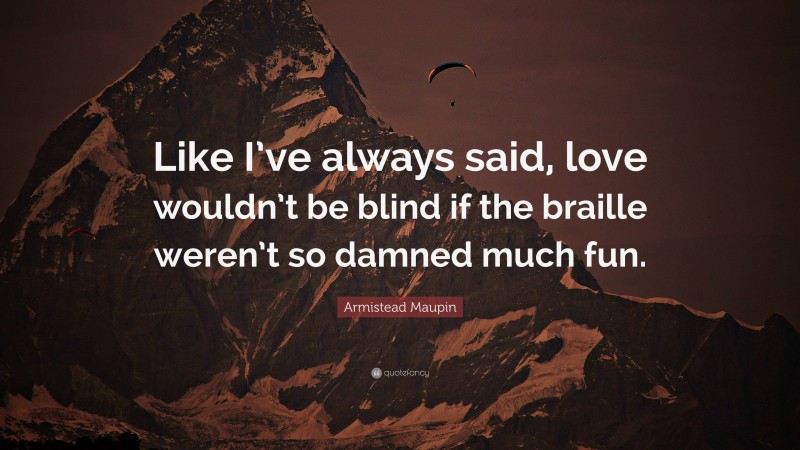 Like I’ve always said, love wouldn’t be blind if the braille weren’t so damned much fun.

Armistead Maupin

quotefancy